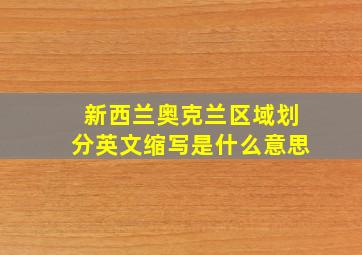 新西兰奥克兰区域划分英文缩写是什么意思